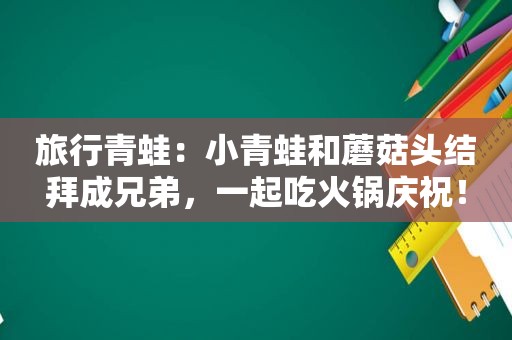 旅行青蛙：小青蛙和蘑菇头结拜成兄弟，一起吃火锅庆祝！